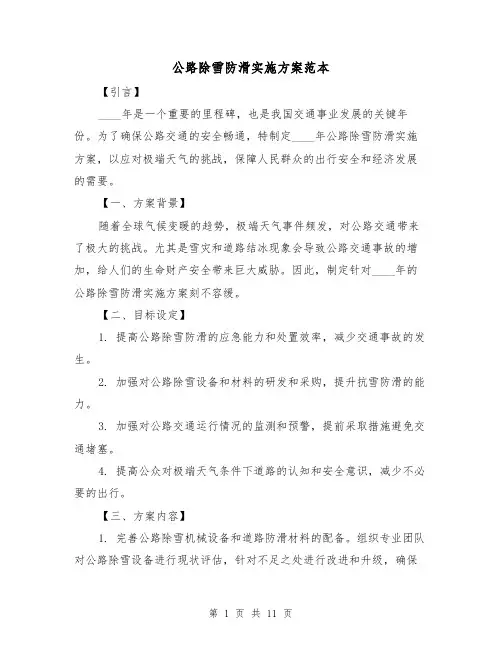 公路除雪防滑实施方案范本

【引言】

____年是一个重要的里程碑，也是我国交通事业发展的关键年份。为了确保公路交通的安全畅通，特制定____年公路除雪防滑实施方案，以应对极端天气的挑战，保障人民群众的出行安全和经济发展的需要。

【一、方案背景】

随着全球气候变暖的趋势，极端天气事件频发，对公路交通带来了极大的挑战。尤其是雪灾和道路结冰现象会导致公路交通事故的增加，给人们的生命财产安全带来巨大威胁。因此，制定针对____年的公路除雪防滑实施方案刻不容缓。

【二、目标设定】

1. 提高公路除雪防滑的应急能力和处置效率，减少交通事故的发生。

2. 加强对公路除雪设备和材料的研发和采购，提升抗雪防滑的能力。

3. 加强对公路交通运行情况的监测和预警，提前采取措施避免交通堵塞。

4. 提高公众对极端天气条件下道路的认知和安全意识，减少不必要的出行。

【三、方案内容】

1. 完善公路除雪机械设备和道路防滑材料的配备。组织专业团队对公路除雪设备进行现状评估，针对不足之处进行改进和升级，确保

第 1 页 共 11 页